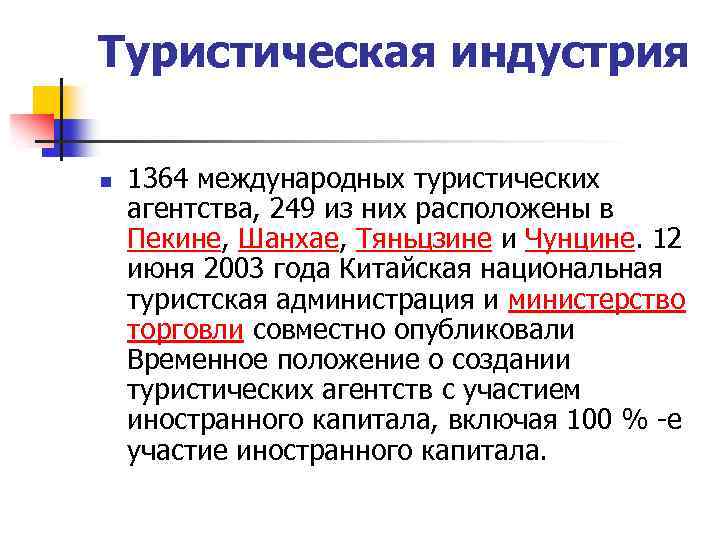 Туристическая индустрия

1364 международных туристических агентства, 249 из них расположены в Пекине, Шанхае, Тяньцзине и Чунцине. 12 июня 2003 года Китайская национальная туристская администрация и министерство торговли совместно опубликовали Временное положение о создании туристических агентств с участием иностранного капитала, включая 100 % -е участие иностранного капитала.